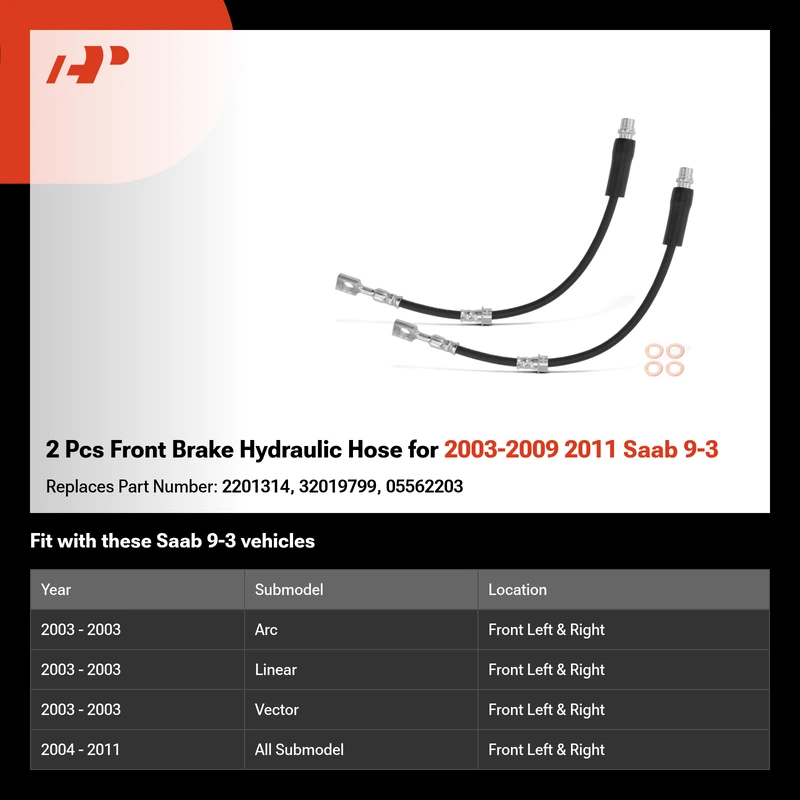 2 Pcs Front Brake Hydraulic Hose for 2003-2009 2011 Saab 9-3

Replaces Part Number: 2201314, 32019799, 05562203

Fit with these Saab 9-3 vehicles

| Year | Submodel | Location |
|---|---|---|
| 2003 - 2003 | Arc | Front Left & Right |
| 2003 - 2003 | Linear | Front Left & Right |
| 2003 - 2003 | Vector | Front Left & Right |
| 2004 - 2011 | All Submodel | Front Left & Right |